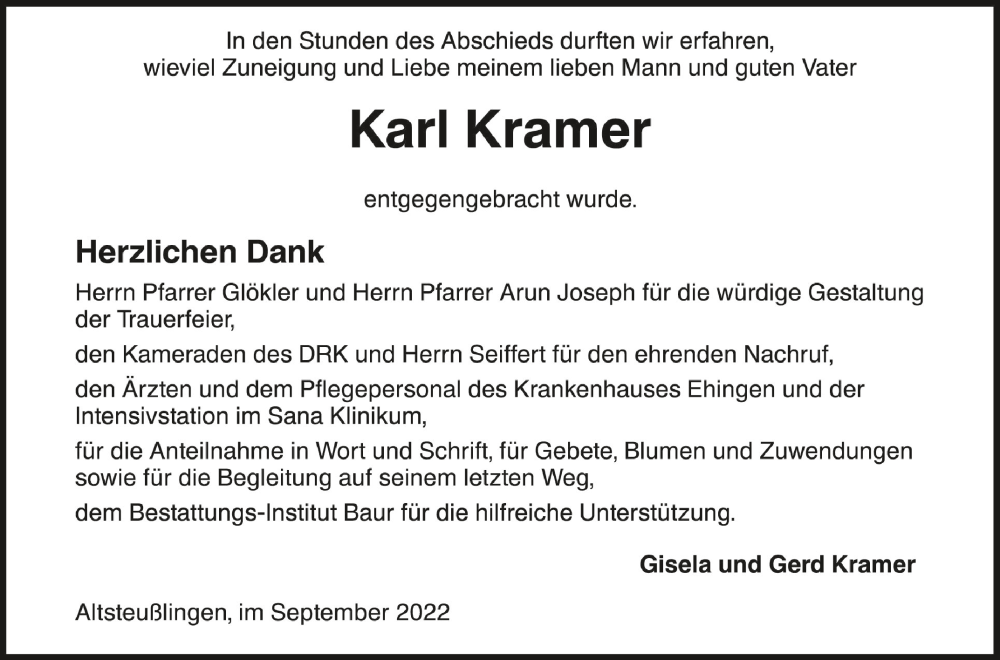 In den Stunden des Abschieds durften wir erfahren, wieviel Zuneigung und Liebe meinem lieben Mann und guten Vater

Karl Kramer

entgegengebracht wurde.

Herzlichen Dank

Herrn Pfarrer Glökler und Herrn Pfarrer Arun Joseph für die würdige Gestaltung der Trauerfeier,

den Kameraden des DRK und Herrn Seiffert für den ehrenden Nachruf,

den Ärzten und dem Pflegepersonal des Krankenhauses Ehingen und der Intensivstation im Sana Klinikum,

für die Anteilnahme in Wort und Schrift, für Gebete, Blumen und Zuwendungen sowie für die Begleitung auf seinem letzten Weg,

dem Bestattungs-Institut Baur für die hilfreiche Unterstützung.

Gisela und Gerd Kramer

Altsteußlingen, im September 2022